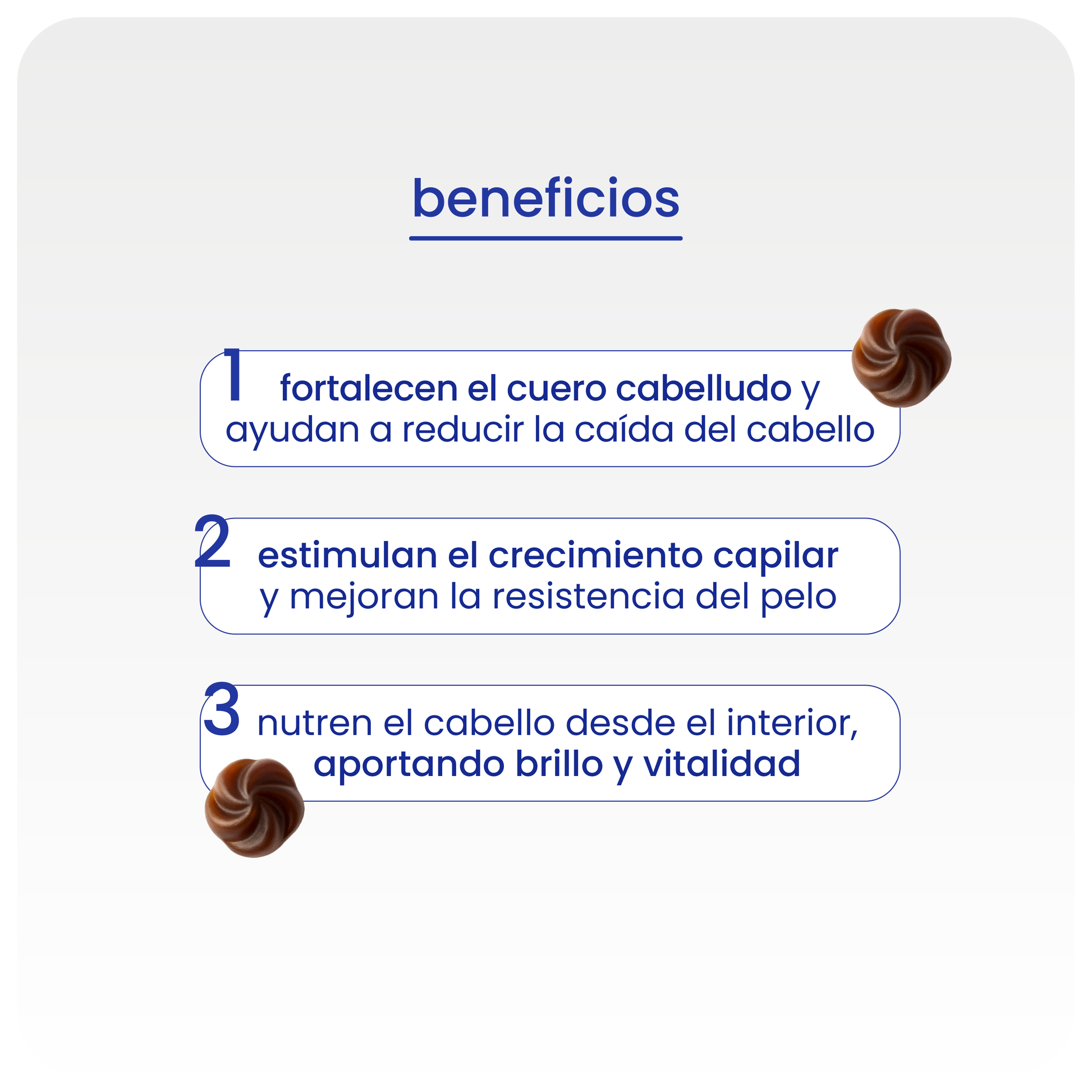 beneficios

1 fortalecen el cuero cabelludo y ayudan a reducir la caída del cabello

2 estimulan el crecimiento capilar y mejoran la resistencia del pelo

3 nutren el cabello desde el interior, aportando brillo y vitalidad